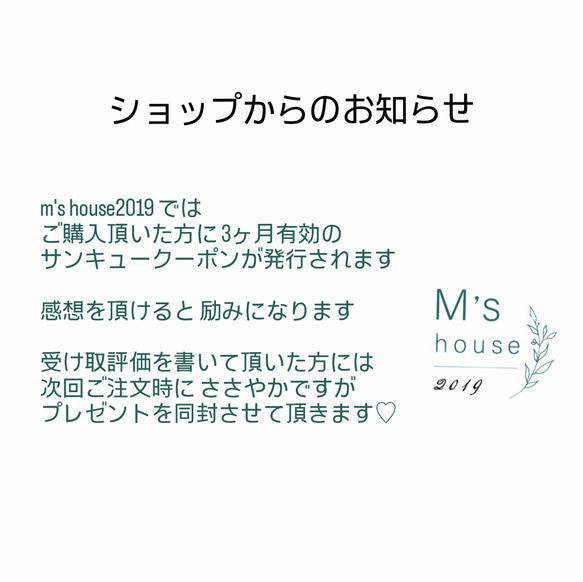 ショップからのお知らせ

m's house2019 では
ご購入頂いた方に3ヶ月有効の
サンキュークーポンが発行されます

感想を頂けると 励みになります

受け取評価を書いて頂いた方には
次回ご注文時に ささやかですが
プレゼントを同封させて頂きます♡

M's
house
2019